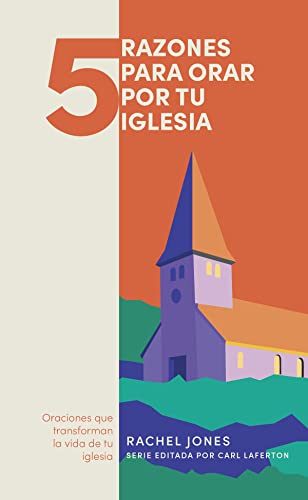 5 RAZONES PARA ORAR POR TU IGLESIA

Oraciones que transforman la vida de tu iglesia

RACHEL JONES
SERIE EDITADA POR CARL LAFERTON